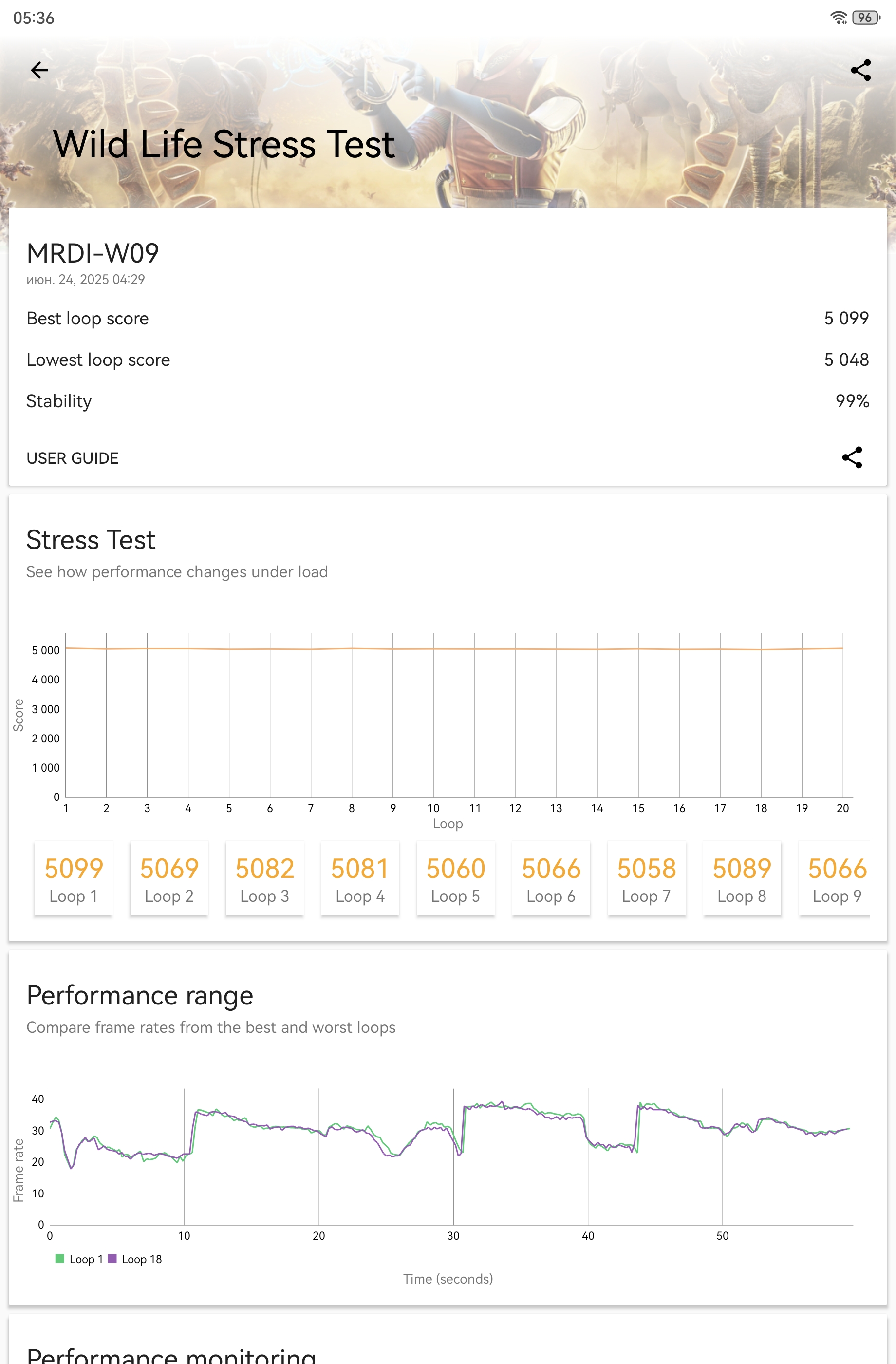 05:36

96

Wild Life Stress Test

MRDI-W09
июн. 24, 2025 04:29

Best loop score 5 099

Lowest loop score 5 048

Stability 99%

USER GUIDE

Stress Test
See how performance changes under load

Score
5 000
4 000
3 000
2 000
1 000
0
1 2 3 4 5 6 7 8 9 10 11 12 13 14 15 16 17 18 19 20
Loop

5099 Loop 1
5069 Loop 2
5082 Loop 3
5081 Loop 4
5060 Loop 5
5066 Loop 6
5058 Loop 7
5089 Loop 8
5066 Loop 9

Performance range
Compare frame rates from the best and worst loops

Frame rate
40
30
20
10
0
0 10 20 30 40 50

Loop 1 Loop 18

Time (seconds)

Performance monitoring